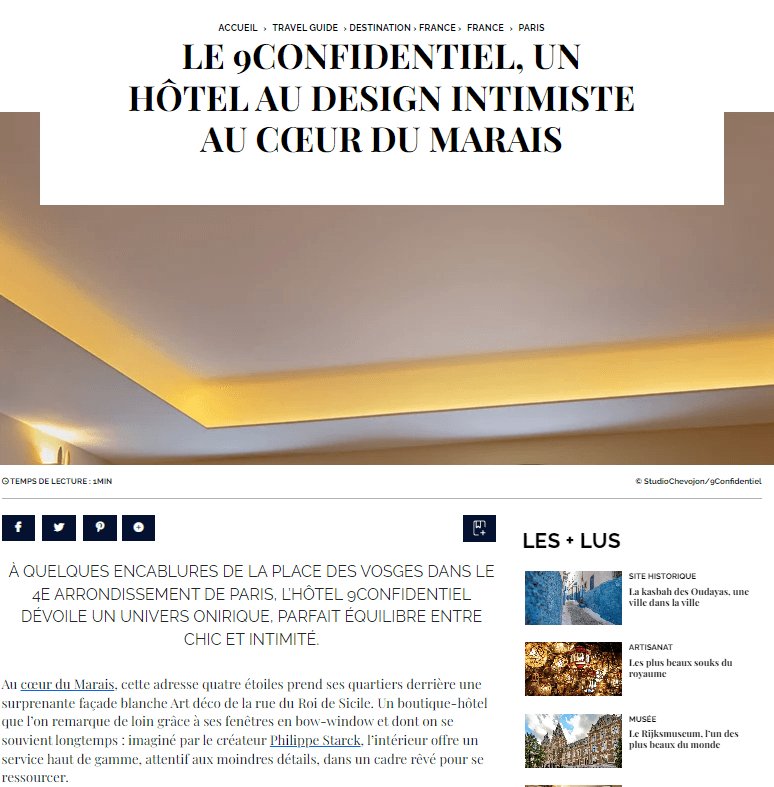 ACCUEIL › TRAVEL GUIDE › DESTINATION › FRANCE › FRANCE › PARIS

LE 9CONFIDENTIEL, UN HÔTEL AU DESIGN INTIMISTE AU CŒUR DU MARAIS

TEMPS DE LECTURE : 1MIN

© StudioChevojon/9Confidentiel

À QUELQUES ENCABLURES DE LA PLACE DES VOSGES DANS LE 4E ARRONDISSEMENT DE PARIS, L'HÔTEL 9CONFIDENTIEL DÉVOILE UN UNIVERS ONIRIQUE, PARFAIT ÉQUILIBRE ENTRE CHIC ET INTIMITÉ.

Au cœur du Marais, cette adresse quatre étoiles prend ses quartiers derrière une surprenante façade blanche Art déco de la rue du Roi de Sicile. Un boutique-hôtel que l'on remarque de loin grâce à ses fenêtres en bow-window et dont on se souvient longtemps : imaginé par le créateur Philippe Starck, l'intérieur offre un service haut de gamme, attentif aux moindres détails, dans un cadre rêvé pour se ressourcer.

LES + LUS

SITE HISTORIQUE
La kasbah des Oudayas, une ville dans la ville

ARTISANAT
Les plus beaux souks du royaume

MUSÉE
Le Rijksmuseum, l'un des plus beaux du monde